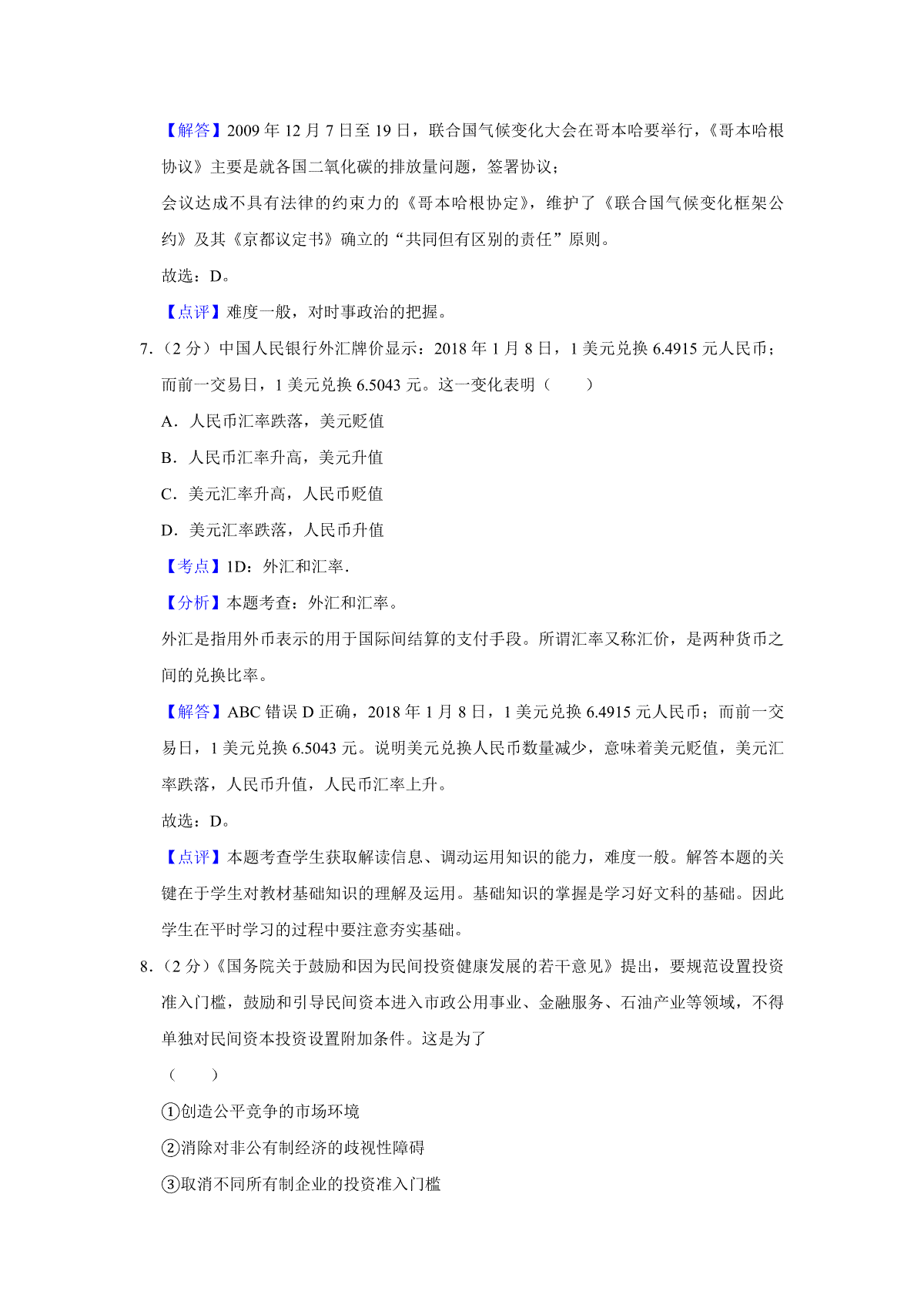 【解答】2009年12月7日至19日，联合国气候变化大会在哥本哈要举行，《哥本哈根协议》主要是就各国二氧化碳的排放量问题，签署协议；

会议达成不具有法律的约束力的《哥本哈根协定》，维护了《联合国气候变化框架公约》及其《京都议定书》确立的“共同但有区别的责任”原则。

故选：D。

【点评】难度一般，对时事政治的把握。

7.（2分）中国人民银行外汇牌价显示：2018年1月8日，1美元兑换6.4915元人民币；而前一交易日，1美元兑换6.5043元。这一变化表明（　　）

A．人民币汇率跌落，美元贬值

B．人民币汇率升高，美元升值

C．美元汇率升高，人民币贬值

D．美元汇率跌落，人民币升值

【考点】1D：外汇和汇率．

【分析】本题考查：外汇和汇率。

外汇是指用外币表示的用于国际间结算的支付手段。所谓汇率又称汇价，是两种货币之间的兑换比率。

【解答】ABC错误D正确，2018年1月8日，1美元兑换6.4915元人民币；而前一交易日，1美元兑换6.5043元。说明美元兑换人民币数量减少，意味着美元贬值，美元汇率跌落，人民币升值，人民币汇率上升。

故选：D。

【点评】本题考查学生获取解读信息、调动运用知识的能力，难度一般。解答本题的关键在于学生对教材基础知识的理解及运用。基础知识的掌握是学习好文科的基础。因此学生在平时学习的过程中要注意夯实基础。

8.（2分）《国务院关于鼓励和因为民间投资健康发展的若干意见》提出，要规范设置投资准入门槛，鼓励和引导民间资本进入市政公用事业、金融服务、石油产业等领域，不得单独对民间资本投资设置附加条件。这是为了

（　　）

①创造公平竞争的市场环境

②消除对非公有制经济的歧视性障碍

③取消不同所有制企业的投资准入门槛